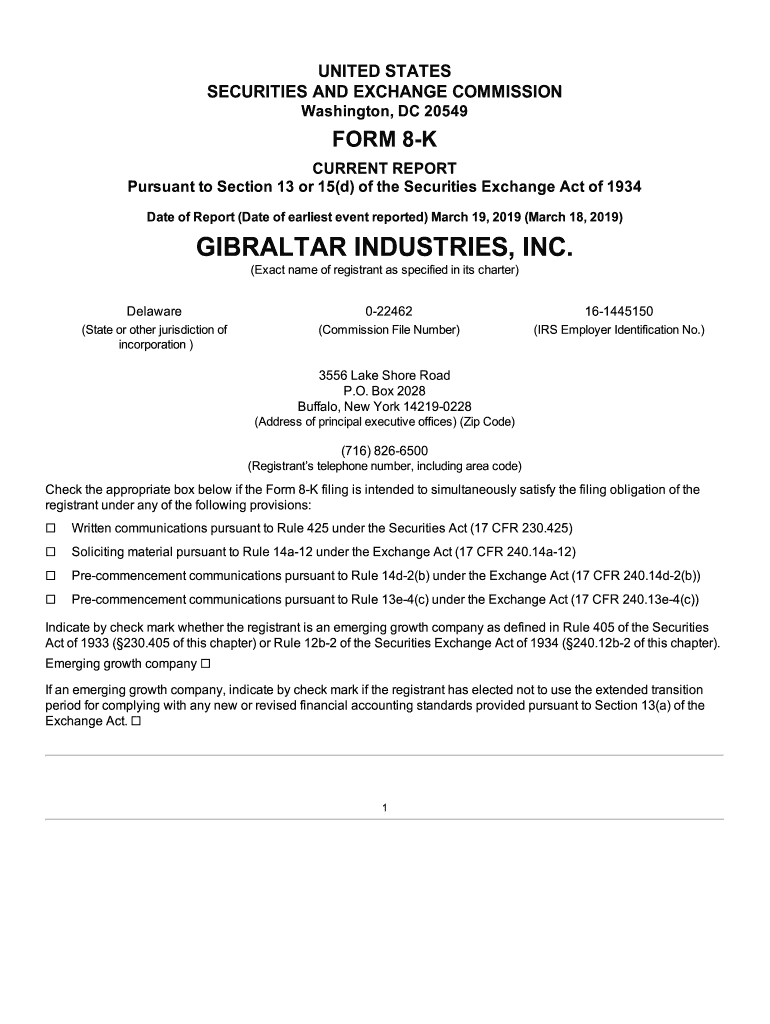 UNITED STATES
SECURITIES AND EXCHANGE COMMISSION
Washington, DC 20549

FORM 8-K

CURRENT REPORT
Pursuant to Section 13 or 15(d) of the Securities Exchange Act of 1934

Date of Report (Date of earliest event reported) March 19, 2019 (March 18, 2019)

GIBRALTAR INDUSTRIES, INC.
(Exact name of registrant as specified in its charter)

| Delaware | 0-22462 | 16-1445150 |
|---|---|---|
| (State or other jurisdiction of incorporation ) | (Commission File Number) | (IRS Employer Identification No.) |

3556 Lake Shore Road
P.O. Box 2028
Buffalo, New York 14219-0228
(Address of principal executive offices) (Zip Code)

(716) 826-6500
(Registrant's telephone number, including area code)

Check the appropriate box below if the Form 8-K filing is intended to simultaneously satisfy the filing obligation of the registrant under any of the following provisions:

☐ Written communications pursuant to Rule 425 under the Securities Act (17 CFR 230.425)

☐ Soliciting material pursuant to Rule 14a-12 under the Exchange Act (17 CFR 240.14a-12)

☐ Pre-commencement communications pursuant to Rule 14d-2(b) under the Exchange Act (17 CFR 240.14d-2(b))

☐ Pre-commencement communications pursuant to Rule 13e-4(c) under the Exchange Act (17 CFR 240.13e-4(c))

Indicate by check mark whether the registrant is an emerging growth company as defined in Rule 405 of the Securities Act of 1933 (§230.405 of this chapter) or Rule 12b-2 of the Securities Exchange Act of 1934 (§240.12b-2 of this chapter).
Emerging growth company ☐

If an emerging growth company, indicate by check mark if the registrant has elected not to use the extended transition period for complying with any new or revised financial accounting standards provided pursuant to Section 13(a) of the Exchange Act. ☐

1